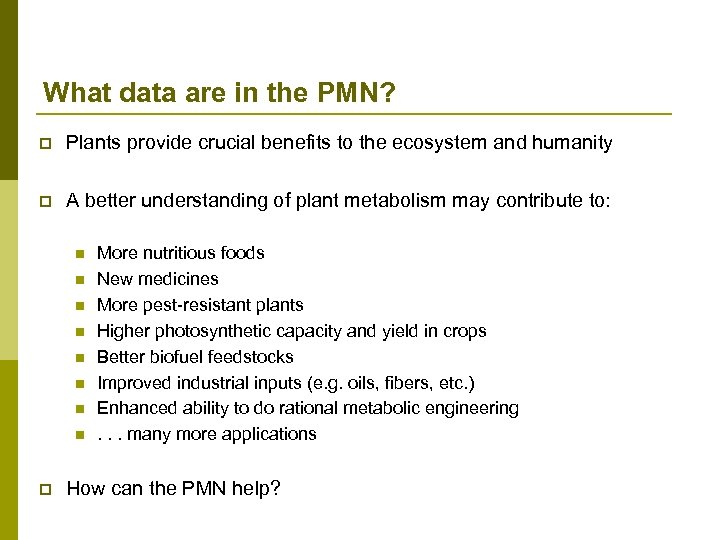 What data are in the PMN?

Plants provide crucial benefits to the ecosystem and humanity

A better understanding of plant metabolism may contribute to:

More nutritious foods
New medicines
More pest-resistant plants
Higher photosynthetic capacity and yield in crops
Better biofuel feedstocks
Improved industrial inputs (e.g. oils, fibers, etc.)
Enhanced ability to do rational metabolic engineering
. . . many more applications

How can the PMN help?